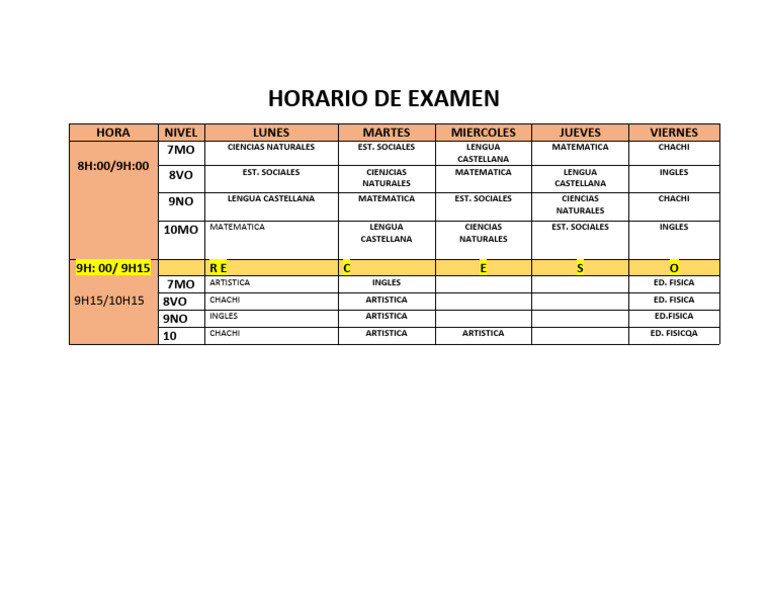 HORARIO DE EXAMEN

| HORA | NIVEL | LUNES | MARTES | MIERCOLES | JUEVES | VIERNES |
|---|---|---|---|---|---|---|
| 8H:00/9H:00 | 7MO | CIENCIAS NATURALES | EST. SOCIALES | LENGUA CASTELLANA | MATEMATICA | CHACHI |
| | 8VO | EST. SOCIALES | CIENJCIAS NATURALES | MATEMATICA | LENGUA CASTELLANA | INGLES |
| | 9NO | LENGUA CASTELLANA | MATEMATICA | EST. SOCIALES | CIENCIAS NATURALES | CHACHI |
| | 10MO | MATEMATICA | LENGUA CASTELLANA | CIENCIAS NATURALES | EST. SOCIALES | INGLES |
| 9H: 00/ 9H15 | | R E | C | E | S | O |
| 9H15/10H15 | 7MO | ARTISTICA | INGLES | | | ED. FISICA |
| | 8VO | CHACHI | ARTISTICA | | | ED. FISICA |
| | 9NO | INGLES | ARTISTICA | | | ED.FISICA |
| | 10 | CHACHI | ARTISTICA | ARTISTICA | | ED. FISICQA |